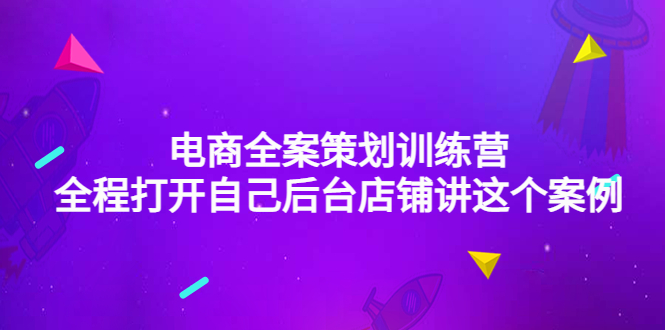 电商全案策划训练营
全程打开自己后台店铺讲这个案例